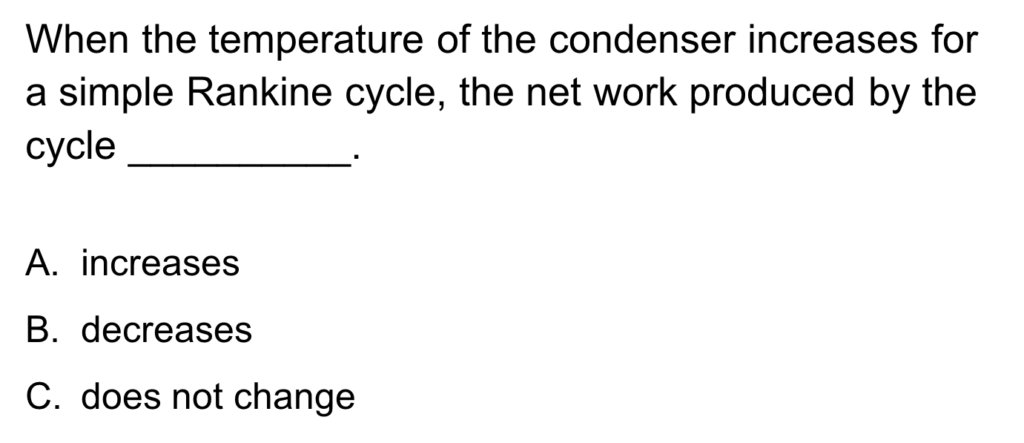 When the temperature of the condenser increases for a simple Rankine cycle, the net work produced by the cycle __________.

A. increases

B. decreases

C. does not change